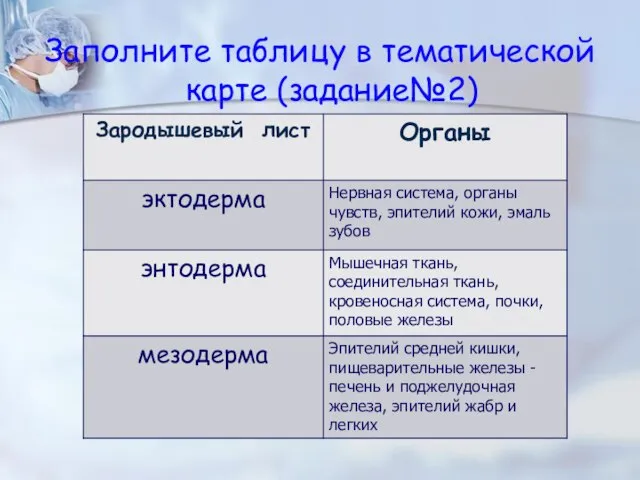 Заполните таблицу в тематической карте (задание№2)

| Зародышевый лист | Органы |
|---|---|
| эктодерма | Нервная система, органы чувств, эпителий кожи, эмаль зубов |
| энтодерма | Мышечная ткань, соединительная ткань, кровеносная система, почки, половые железы |
| мезодерма | Эпителий средней кишки, пищеварительные железы - печень и поджелудочная железа, эпителий жабр и легких |